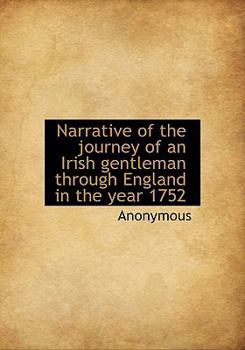 Narrative of the journey of an Irish gentleman through England in the year 1752

Anonymous